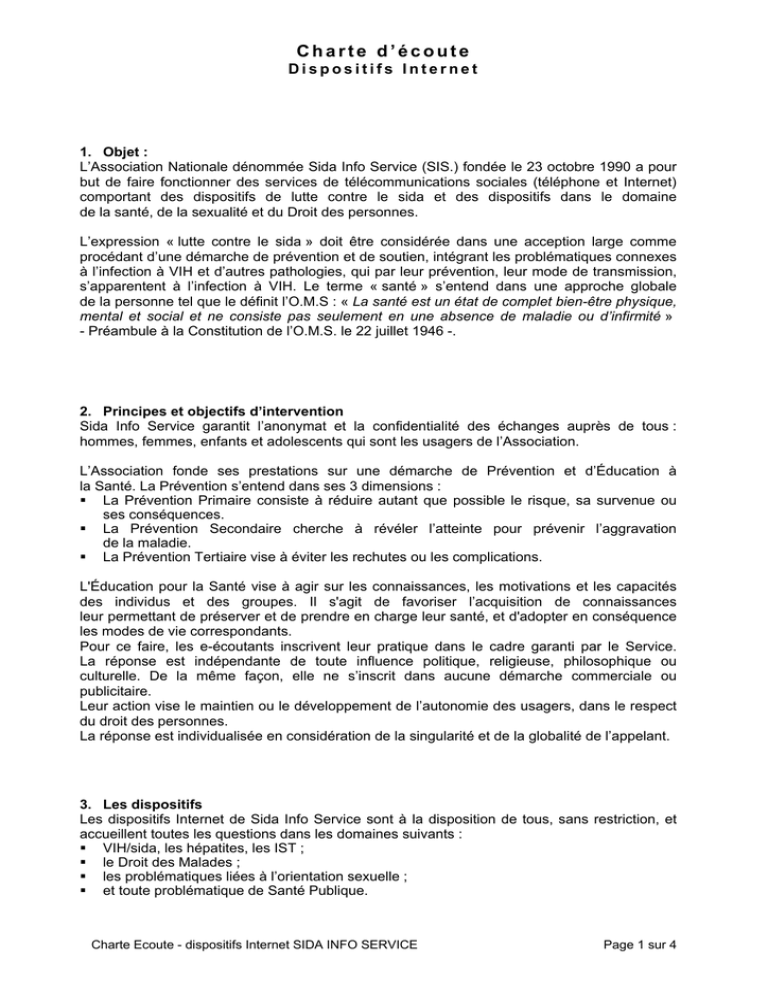 Charte d'écoute
Dispositifs Internet

1. Objet :
L'Association Nationale dénommée Sida Info Service (SIS.) fondée le 23 octobre 1990 a pour but de faire fonctionner des services de télécommunications sociales (téléphone et Internet) comportant des dispositifs de lutte contre le sida et des dispositifs dans le domaine de la santé, de la sexualité et du Droit des personnes.

L'expression « lutte contre le sida » doit être considérée dans une acception large comme procédant d'une démarche de prévention et de soutien, intégrant les problématiques connexes à l'infection à VIH et d'autres pathologies, qui par leur prévention, leur mode de transmission, s'apparentent à l'infection à VIH. Le terme « santé » s'entend dans une approche globale de la personne tel que le définit l'O.M.S : « La santé est un état de complet bien-être physique, mental et social et ne consiste pas seulement en une absence de maladie ou d'infirmité » - Préambule à la Constitution de l'O.M.S. le 22 juillet 1946 -.

2. Principes et objectifs d'intervention
Sida Info Service garantit l'anonymat et la confidentialité des échanges auprès de tous : hommes, femmes, enfants et adolescents qui sont les usagers de l'Association.

L'Association fonde ses prestations sur une démarche de Prévention et d'Éducation à la Santé. La Prévention s'entend dans ses 3 dimensions :
▪ La Prévention Primaire consiste à réduire autant que possible le risque, sa survenue ou ses conséquences.
▪ La Prévention Secondaire cherche à révéler l'atteinte pour prévenir l'aggravation de la maladie.
▪ La Prévention Tertiaire vise à éviter les rechutes ou les complications.

L'Éducation pour la Santé vise à agir sur les connaissances, les motivations et les capacités des individus et des groupes. Il s'agit de favoriser l'acquisition de connaissances leur permettant de préserver et de prendre en charge leur santé, et d'adopter en conséquence les modes de vie correspondants.
Pour ce faire, les e-écoutants inscrivent leur pratique dans le cadre garanti par le Service. La réponse est indépendante de toute influence politique, religieuse, philosophique ou culturelle. De la même façon, elle ne s'inscrit dans aucune démarche commerciale ou publicitaire.
Leur action vise le maintien ou le développement de l'autonomie des usagers, dans le respect du droit des personnes.
La réponse est individualisée en considération de la singularité et de la globalité de l'appelant.

3. Les dispositifs
Les dispositifs Internet de Sida Info Service sont à la disposition de tous, sans restriction, et accueillent toutes les questions dans les domaines suivants :
▪ VIH/sida, les hépatites, les IST ;
▪ le Droit des Malades ;
▪ les problématiques liées à l'orientation sexuelle ;
▪ et toute problématique de Santé Publique.

Charte Ecoute - dispositifs Internet SIDA INFO SERVICE
Page 1 sur 4